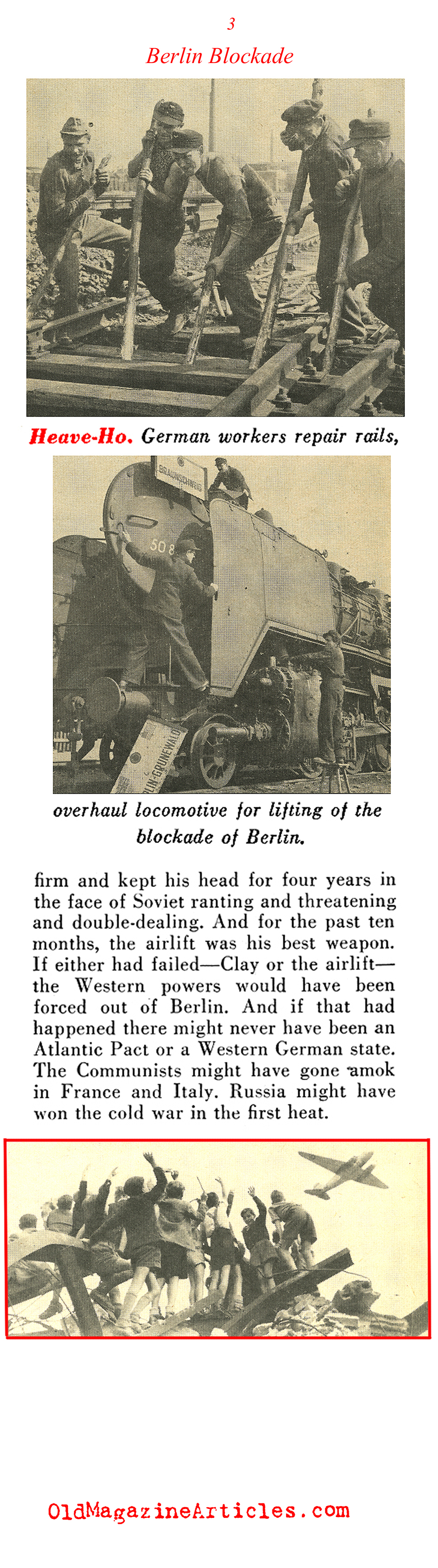 3

Berlin Blockade

Heave-Ho. German workers repair rails,

BRAUNSCHWEIG

50 8

BERLIN-GRUNEWALD

overhaul locomotive for lifting of the blockade of Berlin.

firm and kept his head for four years in the face of Soviet ranting and threatening and double-dealing. And for the past ten months, the airlift was his best weapon. If either had failed—Clay or the airlift—the Western powers would have been forced out of Berlin. And if that had happened there might never have been an Atlantic Pact or a Western German state. The Communists might have gone amok in France and Italy. Russia might have won the cold war in the first heat.

OldMagazineArticles.com